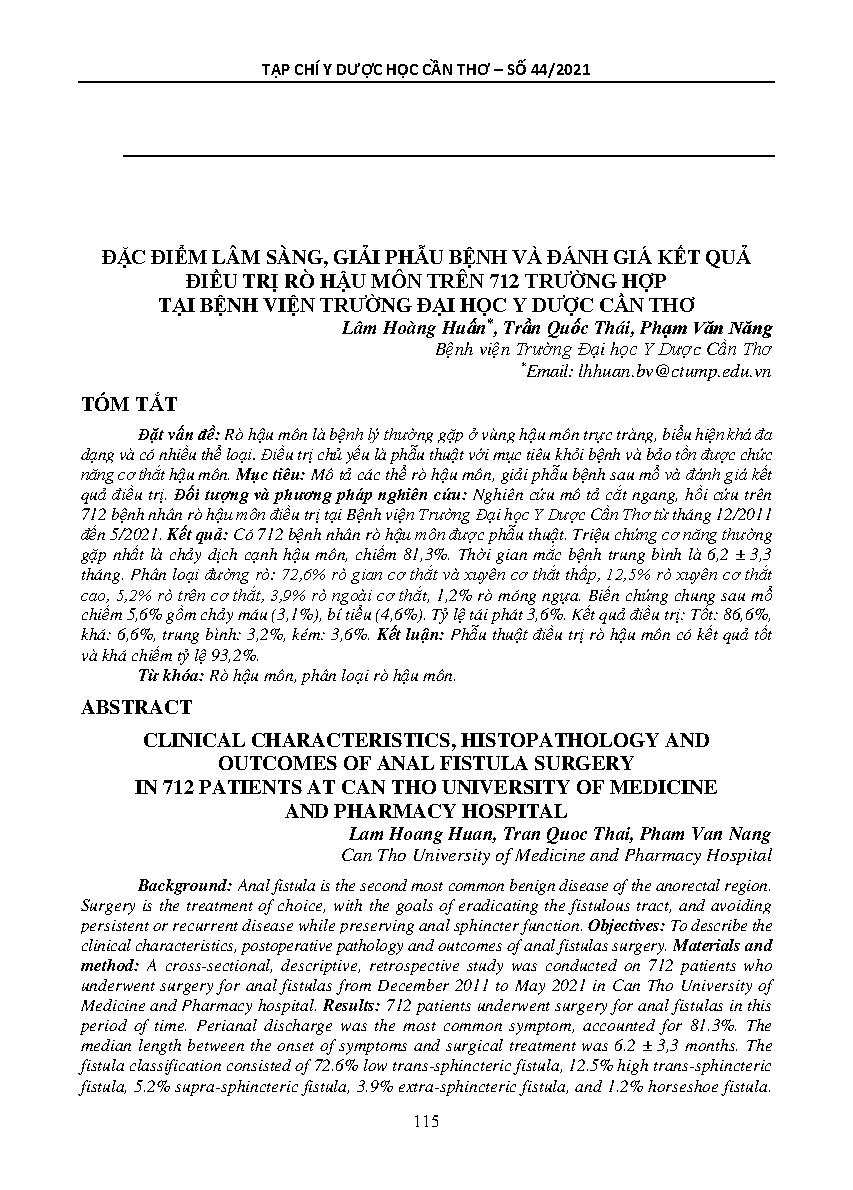 TẠP CHÍ Y DƯỢC HỌC CẦN THƠ – SỐ 44/2021

ĐẶC ĐIỂM LÂM SÀNG, GIẢI PHẪU BỆNH VÀ ĐÁNH GIÁ KẾT QUẢ ĐIỀU TRỊ RÒ HẬU MÔN TRÊN 712 TRƯỜNG HỢP TẠI BỆNH VIỆN TRƯỜNG ĐẠI HỌC Y DƯỢC CẦN THƠ

Lâm Hoàng Huấn*, Trần Quốc Thái, Phạm Văn Năng
Bệnh viện Trường Đại học Y Dược Cần Thơ
*Email: lhhuan.bv@ctump.edu.vn

TÓM TẮT

Đặt vấn đề: Rò hậu môn là bệnh lý thường gặp ở vùng hậu môn trực tràng, biểu hiện khá đa dạng và có nhiều thể loại. Điều trị chủ yếu là phẫu thuật với mục tiêu khỏi bệnh và bảo tồn được chức năng cơ thắt hậu môn. Mục tiêu: Mô tả các thể rò hậu môn, giải phẫu bệnh sau mổ và đánh giá kết quả điều trị. Đối tượng và phương pháp nghiên cứu: Nghiên cứu mô tả cắt ngang, hồi cứu trên 712 bệnh nhân rò hậu môn điều trị tại Bệnh viện Trường Đại học Y Dược Cần Thơ từ tháng 12/2011 đến 5/2021. Kết quả: Có 712 bệnh nhân rò hậu môn được phẫu thuật. Triệu chứng cơ năng thường gặp nhất là chảy dịch cạnh hậu môn, chiếm 81,3%. Thời gian mắc bệnh trung bình là 6,2 ± 3,3 tháng. Phân loại đường rò: 72,6% rò gian cơ thắt và xuyên cơ thắt thấp, 12,5% rò xuyên cơ thắt cao, 5,2% rò trên cơ thắt, 3,9% rò ngoài cơ thắt, 1,2% rò móng ngựa. Biến chứng chung sau mổ chiếm 5,6% gồm chảy máu (3,1%), bí tiểu (4,6%). Tỷ lệ tái phát 3,6%. Kết quả điều trị: Tốt: 86,6%, khá: 6,6%, trung bình: 3,2%, kém: 3,6%. Kết luận: Phẫu thuật điều trị rò hậu môn có kết quả tốt và khá chiếm tỷ lệ 93,2%.
Từ khóa: Rò hậu môn, phân loại rò hậu môn.

ABSTRACT

CLINICAL CHARACTERISTICS, HISTOPATHOLOGY AND OUTCOMES OF ANAL FISTULA SURGERY IN 712 PATIENTS AT CAN THO UNIVERSITY OF MEDICINE AND PHARMACY HOSPITAL

Lam Hoang Huan, Tran Quoc Thai, Pham Van Nang
Can Tho University of Medicine and Pharmacy Hospital

Background: Anal fistula is the second most common benign disease of the anorectal region. Surgery is the treatment of choice, with the goals of eradicating the fistulous tract, and avoiding persistent or recurrent disease while preserving anal sphincter function. Objectives: To describe the clinical characteristics, postoperative pathology and outcomes of anal fistulas surgery. Materials and method: A cross-sectional, descriptive, retrospective study was conducted on 712 patients who underwent surgery for anal fistulas from December 2011 to May 2021 in Can Tho University of Medicine and Pharmacy hospital. Results: 712 patients underwent surgery for anal fistulas in this period of time. Perianal discharge was the most common symptom, accounted for 81.3%. The median length between the onset of symptoms and surgical treatment was 6.2 ± 3,3 months. The fistula classification consisted of 72.6% low trans-sphincteric fistula, 12.5% high trans-sphincteric fistula, 5.2% supra-sphincteric fistula, 3.9% extra-sphincteric fistula, and 1.2% horseshoe fistula.

115